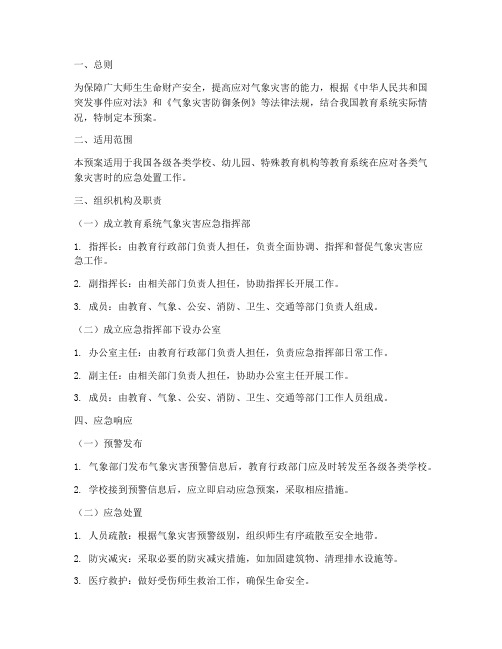 一、总则

为保障广大师生生命财产安全，提高应对气象灾害的能力，根据《中华人民共和国突发事件应对法》和《气象灾害防御条例》等法律法规，结合我国教育系统实际情况，特制定本预案。

二、适用范围

本预案适用于我国各级各类学校、幼儿园、特殊教育机构等教育系统在应对各类气象灾害时的应急处置工作。

三、组织机构及职责

（一）成立教育系统气象灾害应急指挥部

1. 指挥长：由教育行政部门负责人担任，负责全面协调、指挥和督促气象灾害应急工作。

2. 副指挥长：由相关部门负责人担任，协助指挥长开展工作。

3. 成员：由教育、气象、公安、消防、卫生、交通等部门负责人组成。

（二）成立应急指挥部下设办公室

1. 办公室主任：由教育行政部门负责人担任，负责应急指挥部日常工作。

2. 副主任：由相关部门负责人担任，协助办公室主任开展工作。

3. 成员：由教育、气象、公安、消防、卫生、交通等部门工作人员组成。

四、应急响应

（一）预警发布

1. 气象部门发布气象灾害预警信息后，教育行政部门应及时转发至各级各类学校。

2. 学校接到预警信息后，应立即启动应急预案，采取相应措施。

（二）应急处置

1. 人员疏散：根据气象灾害预警级别，组织师生有序疏散至安全地带。

2. 防灾减灾：采取必要的防灾减灾措施，如加固建筑物、清理排水设施等。

3. 医疗救护：做好受伤师生救治工作，确保生命安全。